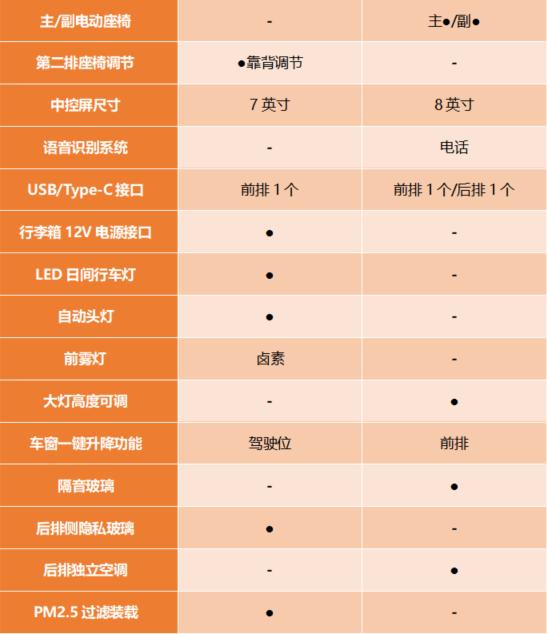 | 主/副电动座椅 | - | 主●/副● |
|---|---|---|
| 第二排座椅调节 | ●靠背调节 | - |
| 中控屏尺寸 | 7英寸 | 8英寸 |
| 语音识别系统 | - | 电话 |
| USB/Type-C接口 | 前排1个 | 前排1个/后排1个 |
| 行李箱12V电源接口 | ● | - |
| LED日间行车灯 | ● | - |
| 自动头灯 | ● | - |
| 前雾灯 | 卤素 | - |
| 大灯高度可调 | - | ● |
| 车窗一键升降功能 | 驾驶位 | 前排 |
| 隔音玻璃 | - | ● |
| 后排侧隐私玻璃 | ● | - |
| 后排独立空调 | - | ● |
| PM2.5过滤装载 | ● | - |